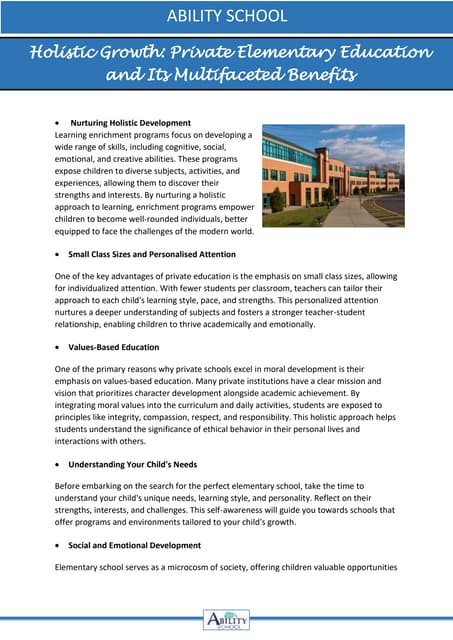 ABILITY SCHOOL

Holistic Growth: Private Elementary Education and Its Multifaceted Benefits

• Nurturing Holistic Development

Learning enrichment programs focus on developing a wide range of skills, including cognitive, social, emotional, and creative abilities. These programs expose children to diverse subjects, activities, and experiences, allowing them to discover their strengths and interests. By nurturing a holistic approach to learning, enrichment programs empower children to become well-rounded individuals, better equipped to face the challenges of the modern world.

• Small Class Sizes and Personalised Attention

One of the key advantages of private education is the emphasis on small class sizes, allowing for individualized attention. With fewer students per classroom, teachers can tailor their approach to each child's learning style, pace, and strengths. This personalized attention nurtures a deeper understanding of subjects and fosters a stronger teacher-student relationship, enabling children to thrive academically and emotionally.

• Values-Based Education

One of the primary reasons why private schools excel in moral development is their emphasis on values-based education. Many private institutions have a clear mission and vision that prioritizes character development alongside academic achievement. By integrating moral values into the curriculum and daily activities, students are exposed to principles like integrity, compassion, respect, and responsibility. This holistic approach helps students understand the significance of ethical behavior in their personal lives and interactions with others.

• Understanding Your Child's Needs

Before embarking on the search for the perfect elementary school, take the time to understand your child's unique needs, learning style, and personality. Reflect on their strengths, interests, and challenges. This self-awareness will guide you towards schools that offer programs and environments tailored to your child's growth.

• Social and Emotional Development

Elementary school serves as a microcosm of society, offering children valuable opportunities

ABILITY SCHOOL